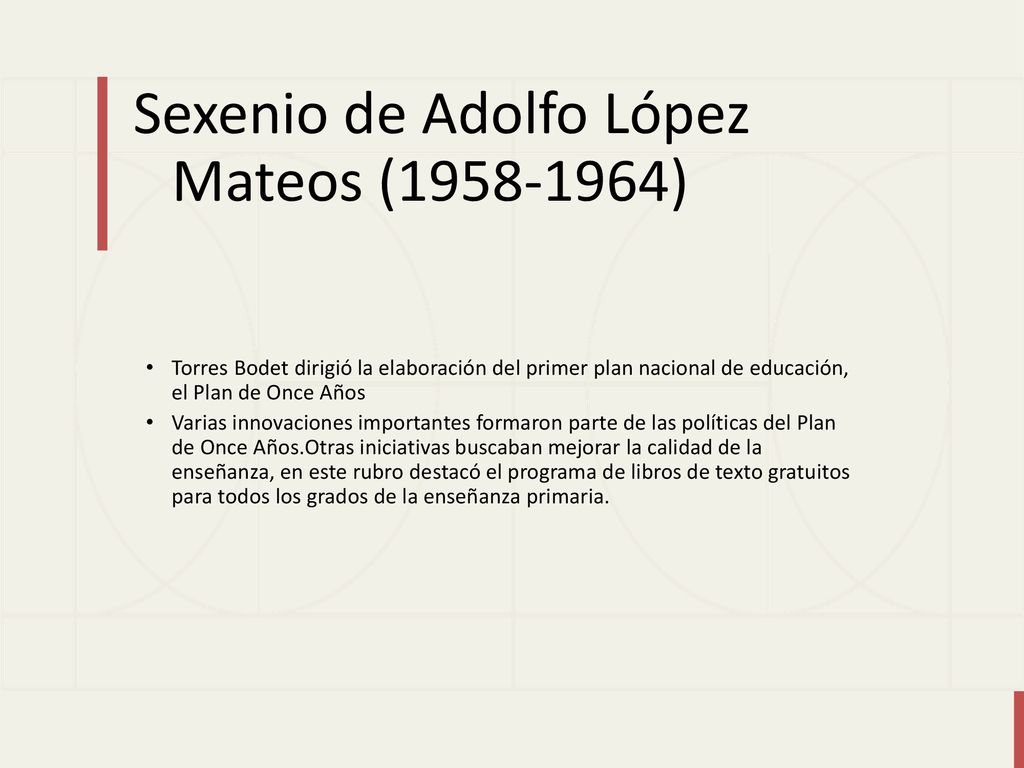 Sexenio de Adolfo López Mateos (1958-1964)

• Torres Bodet dirigió la elaboración del primer plan nacional de educación, el Plan de Once Años
• Varias innovaciones importantes formaron parte de las políticas del Plan de Once Años.Otras iniciativas buscaban mejorar la calidad de la enseñanza, en este rubro destacó el programa de libros de texto gratuitos para todos los grados de la enseñanza primaria.